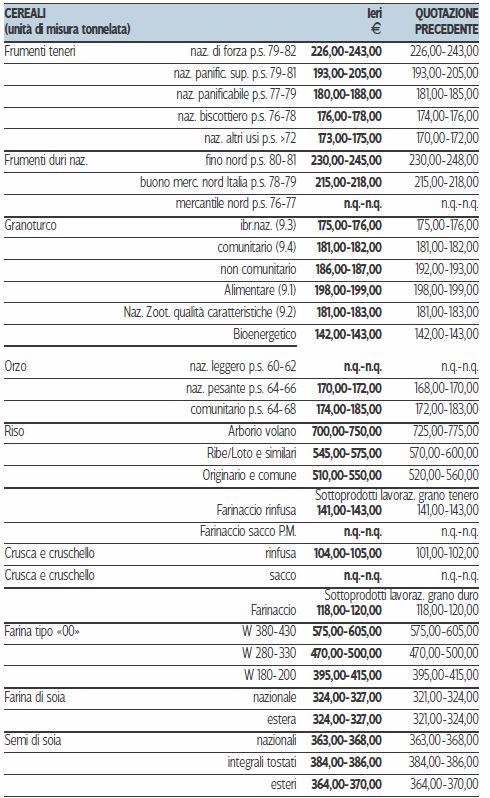 | CEREALI (unità di misura tonnelata) | | Ieri € | QUOTAZIONE PRECEDENTE |
|---|---|---|---|
| Frumenti teneri | naz. di forza p.s. 79-82 | 226,00-243,00 | 226,00-243,00 |
| | naz. panific. sup. p.s. 79-81 | 193,00-205,00 | 193,00-205,00 |
| | naz. panificabile p.s. 77-79 | 180,00-188,00 | 181,00-185,00 |
| | naz. biscottiero p.s. 76-78 | 176,00-178,00 | 174,00-176,00 |
| | naz. altri usi p.s. >72 | 173,00-175,00 | 170,00-172,00 |
| Frumenti duri naz. | fino nord p.s. 80-81 | 230,00-245,00 | 230,00-248,00 |
| | buono merc. nord Italia p.s. 78-79 | 215,00-218,00 | 215,00-218,00 |
| | mercantile nord p.s. 76-77 | n.q.-n.q. | n.q.-n.q. |
| Granoturco | ibr.naz. (9.3) | 175,00-176,00 | 175,00-176,00 |
| | comunitario (9.4) | 181,00-182,00 | 181,00-182,00 |
| | non comunitario | 186,00-187,00 | 192,00-193,00 |
| | Alimentare (9.1) | 198,00-199,00 | 198,00-199,00 |
| | Naz. Zoot. qualità caratteristiche (9.2) | 181,00-183,00 | 181,00-183,00 |
| | Bioenergetico | 142,00-143,00 | 142,00-143,00 |
| Orzo | naz. leggero p.s. 60-62 | n.q.-n.q. | n.q.-n.q. |
| | naz. pesante p.s. 64-66 | 170,00-172,00 | 168,00-170,00 |
| | comunitario p.s. 64-68 | 174,00-185,00 | 172,00-183,00 |
| Riso | Arborio volano | 700,00-750,00 | 725,00-775,00 |
| | Ribe/Loto e similari | 545,00-575,00 | 570,00-600,00 |
| | Originario e comune | 510,00-550,00 | 520,00-560,00 |
| | | Sottoprodotti lavoraz. grano tenero | |
| | Farinaccio rinfusa | 141,00-143,00 | 141,00-143,00 |
| | Farinaccio sacco P.M. | n.q.-n.q. | n.q.-n.q. |
| Crusca e cruschello | rinfusa | 104,00-105,00 | 101,00-102,00 |
| Crusca e cruschello | sacco | n.q.-n.q. | n.q.-n.q. |
| | | Sottoprodotti lavoraz. grano duro | |
| | Farinaccio | 118,00-120,00 | 118,00-120,00 |
| Farina tipo «00» | W 380-430 | 575,00-605,00 | 575,00-605,00 |
| | W 280-330 | 470,00-500,00 | 470,00-500,00 |
| | W 180-200 | 395,00-415,00 | 395,00-415,00 |
| Farina di soia | nazionale | 324,00-327,00 | 321,00-324,00 |
| | estera | 324,00-327,00 | 321,00-324,00 |
| Semi di soia | nazionali | 363,00-368,00 | 363,00-368,00 |
| | integrali tostati | 384,00-386,00 | 384,00-386,00 |
| | esteri | 364,00-370,00 | 364,00-370,00 |